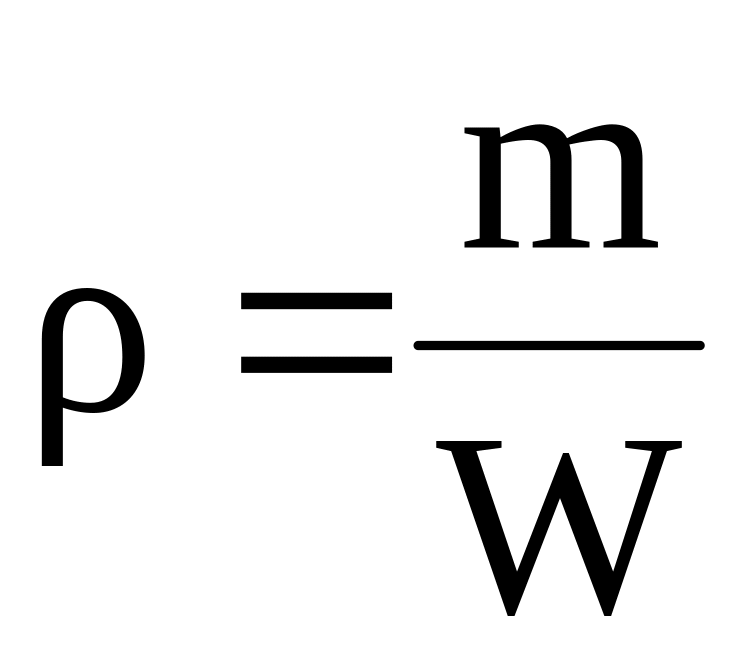 $\rho = \frac{m}{W}$